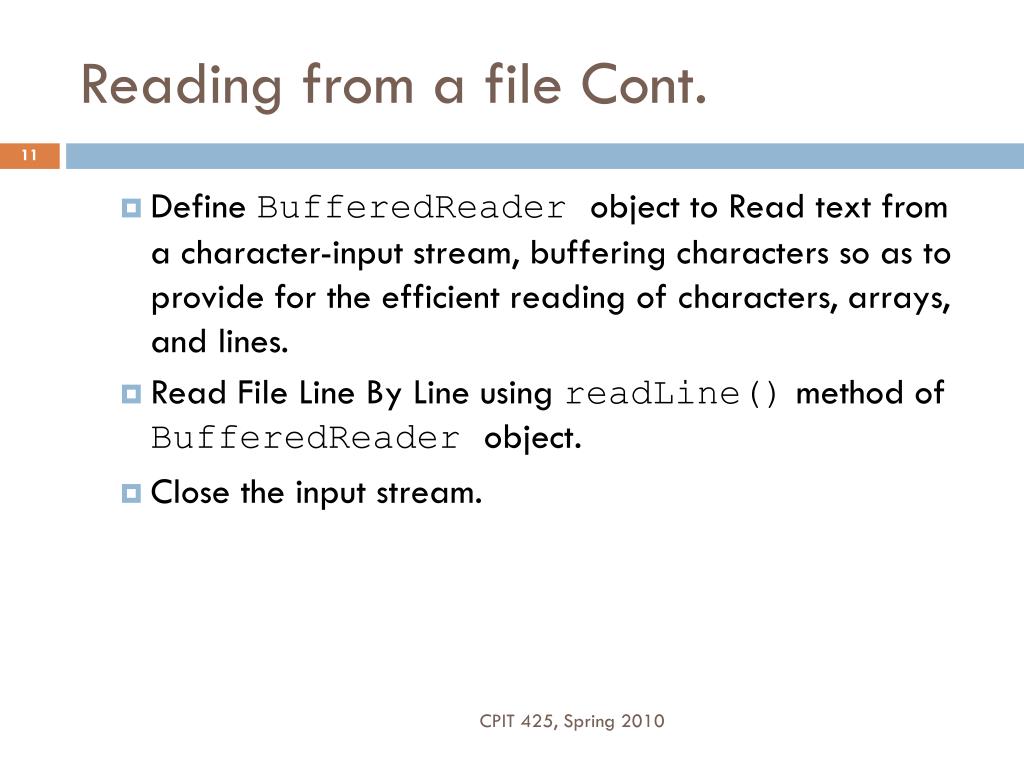 Reading from a file Cont.

11

Define BufferedReader object to Read text from a character-input stream, buffering characters so as to provide for the efficient reading of characters, arrays, and lines.

Read File Line By Line using readLine() method of BufferedReader object.

Close the input stream.

CPIT 425, Spring 2010